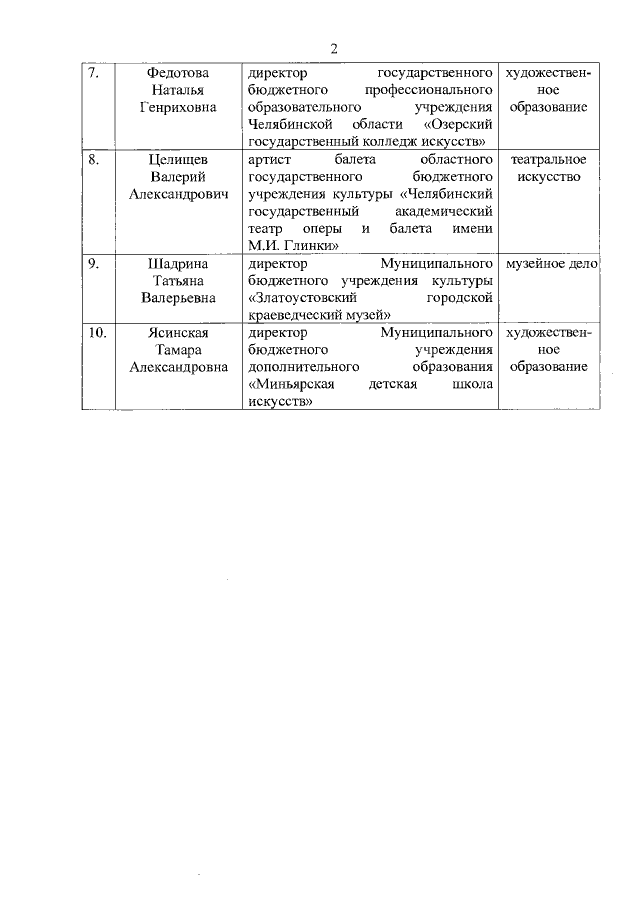 2

| | | | |
|---|---|---|---|
| 7. | Федотова Наталья Генриховна | директор государственного бюджетного профессионального образовательного учреждения Челябинской области «Озерский государственный колледж искусств» | художественное образование |
| 8. | Целищев Валерий Александрович | артист балета областного государственного бюджетного учреждения культуры «Челябинский государственный академический театр оперы и балета имени М.И. Глинки» | театральное искусство |
| 9. | Шадрина Татьяна Валерьевна | директор Муниципального бюджетного учреждения культуры «Златоустовский городской краеведческий музей» | музейное дело |
| 10. | Ясинская Тамара Александровна | директор Муниципального бюджетного учреждения дополнительного образования «Миньярская детская школа искусств» | художественное образование |